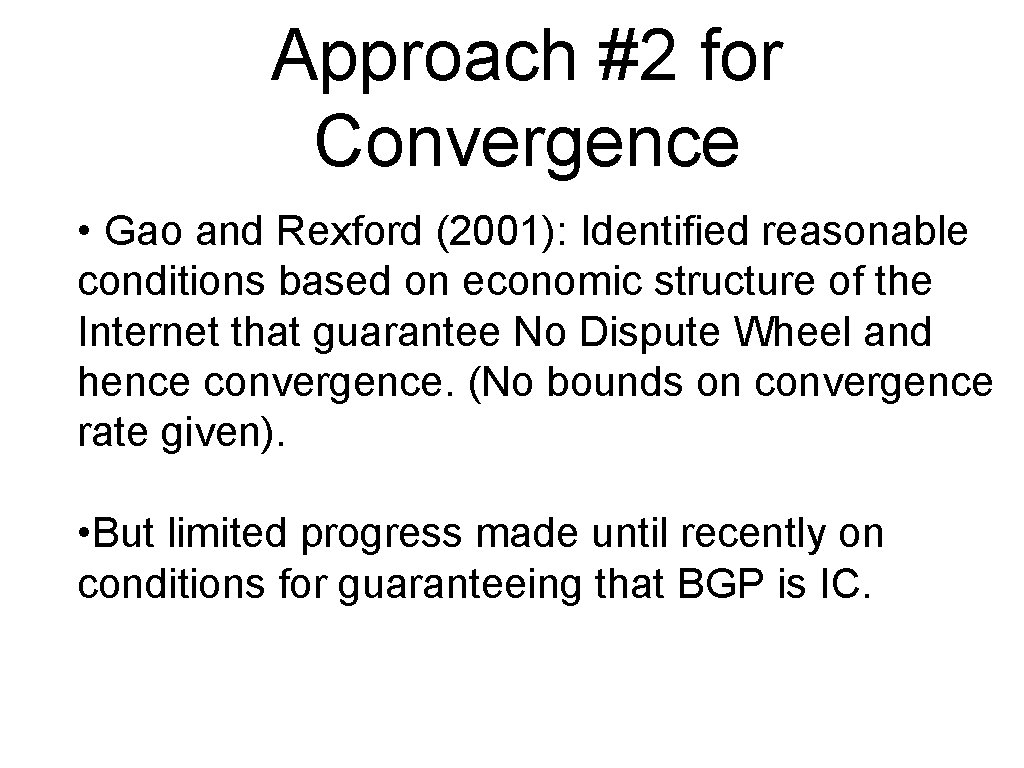 Approach #2 for Convergence

• Gao and Rexford (2001): Identified reasonable conditions based on economic structure of the Internet that guarantee No Dispute Wheel and hence convergence. (No bounds on convergence rate given).

• But limited progress made until recently on conditions for guaranteeing that BGP is IC.